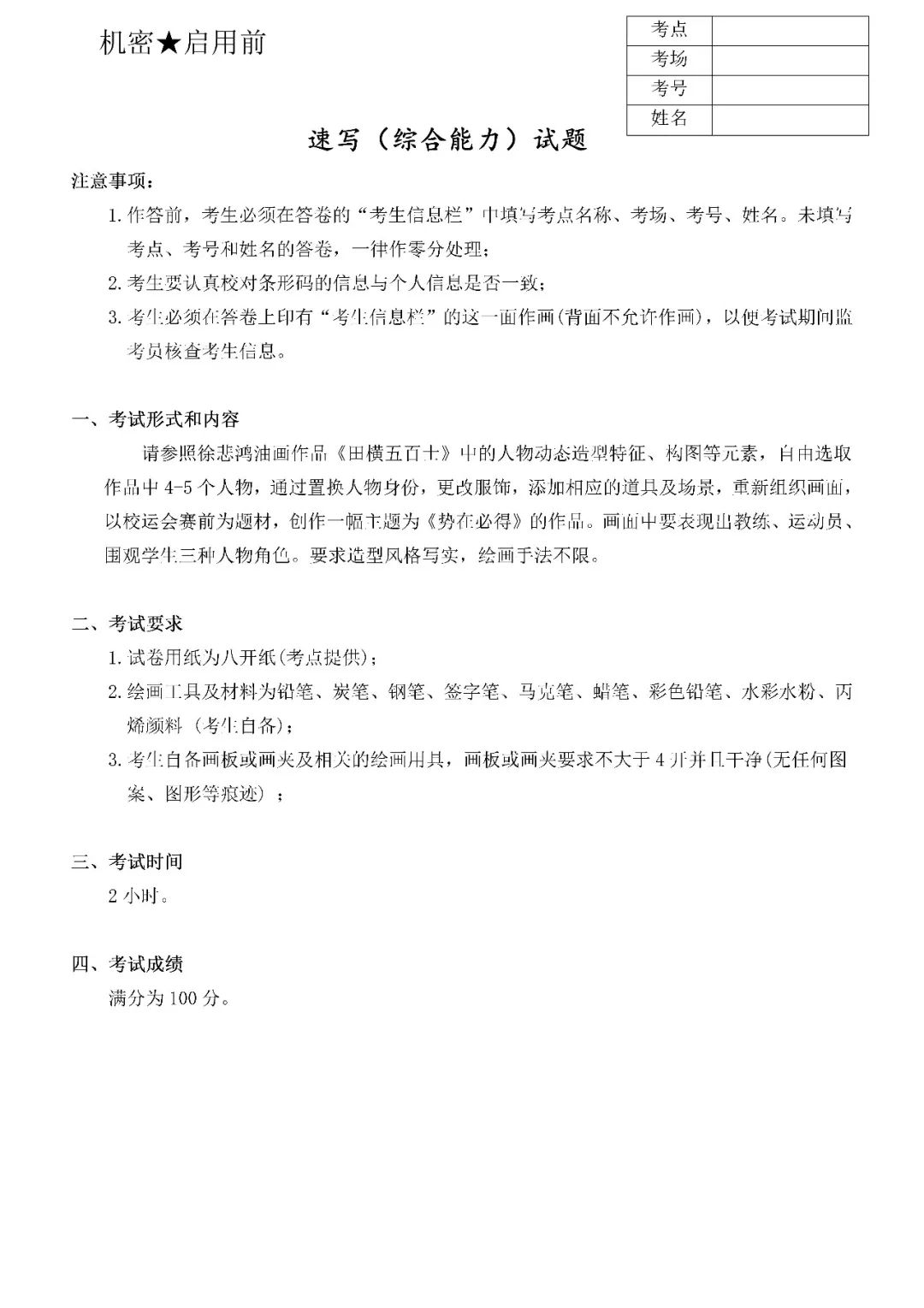 机密★启用前

| 考点 | |
|---|---|
| 考场 | |
| 考号 | |
| 姓名 | |

速写（综合能力）试题

注意事项：

1. 作答前，考生必须在答卷的“考生信息栏”中填写考点名称、考场、考号、姓名。未填写考点、考号和姓名的答卷，一律作零分处理；

2. 考生要认真校对条形码的信息与个人信息是否一致；

3. 考生必须在答卷上印有“考生信息栏”的这一面作画(背面不允许作画)，以便考试期间监考员核查考生信息。

一、考试形式和内容

请参照徐悲鸿油画作品《田横五百士》中的人物动态造型特征、构图等元素，自由选取作品中 4-5 个人物，通过置换人物身份，更改服饰，添加相应的道具及场景，重新组织画面，以校运会赛前为题材，创作一幅主题为《势在必得》的作品。画面中要表现出教练、运动员、围观学生三种人物角色。要求造型风格写实，绘画手法不限。

二、考试要求

1. 试卷用纸为八开纸(考点提供)；

2. 绘画工具及材料为铅笔、炭笔、钢笔、签字笔、马克笔、蜡笔、彩色铅笔、水彩水粉、丙烯颜料（考生自备）；

3. 考生自备画板或画夹及相关的绘画用具，画板或画夹要求不大于 4 开并且干净(无任何图案、图形等痕迹）；

三、考试时间

2 小时。

四、考试成绩

满分为 100 分。